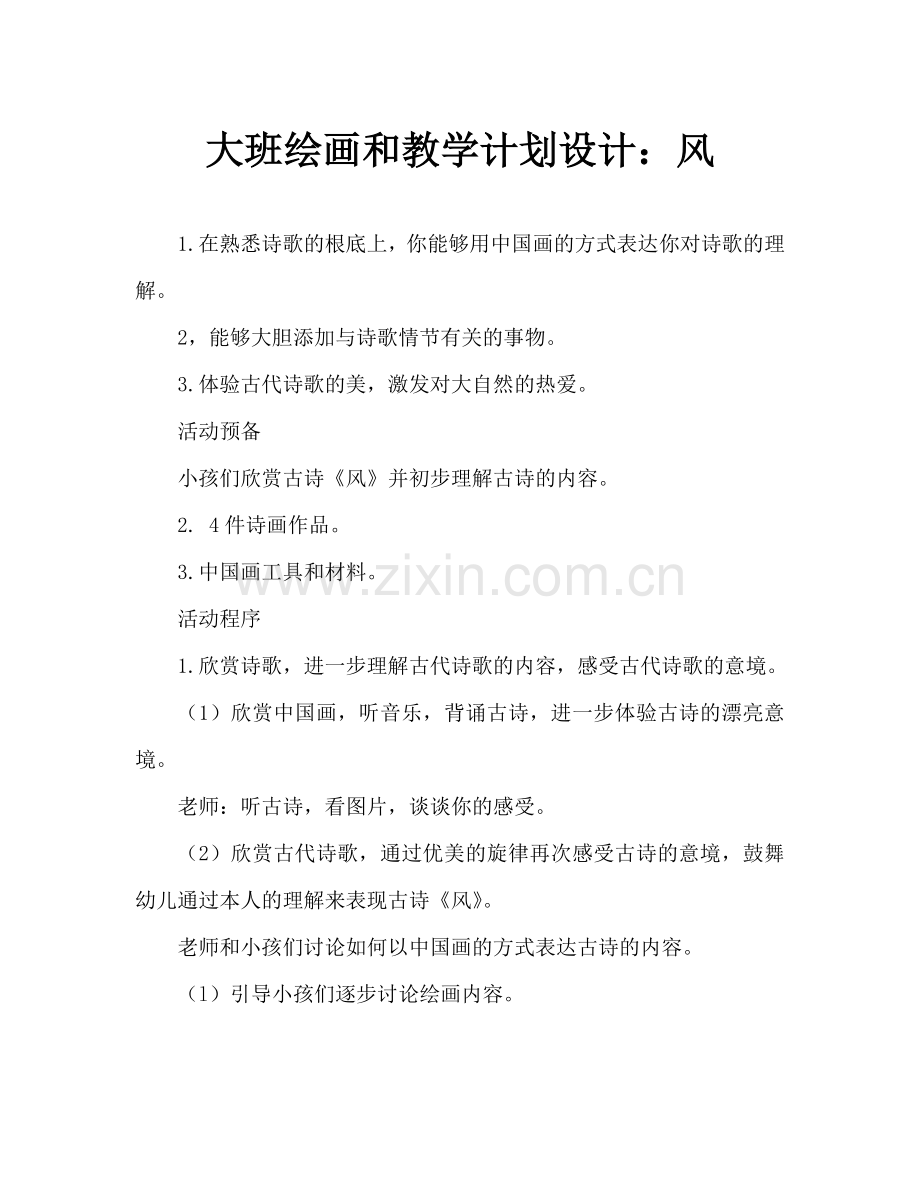 大班绘画和教学计划设计：风

1.在熟悉诗歌的根底上，你能够用中国画的方式表达你对诗歌的理解。

2，能够大胆添加与诗歌情节有关的事物。

3.体验古代诗歌的美，激发对大自然的热爱。

活动预备

小孩们欣赏古诗《风》并初步理解古诗的内容。

2. 4件诗画作品。

3.中国画工具和材料。

活动程序

1.欣赏诗歌，进一步理解古代诗歌的内容，感受古代诗歌的意境。

（1）欣赏中国画，听音乐，背诵古诗，进一步体验古诗的漂亮意境。

老师：听古诗，看图片，谈谈你的感受。

（2）欣赏古代诗歌，通过优美的旋律再次感受古诗的意境，鼓舞幼儿通过本人的理解来表现古诗《风》。

老师和小孩们讨论如何以中国画的方式表达古诗的内容。

（1）引导小孩们逐步讨论绘画内容。

www.zixin.com.cn